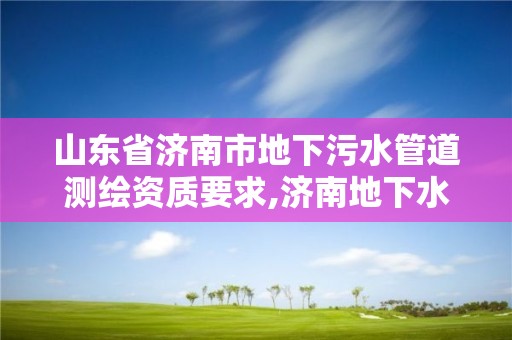 山东省济南市地下污水管道测绘资质要求,济南地下水